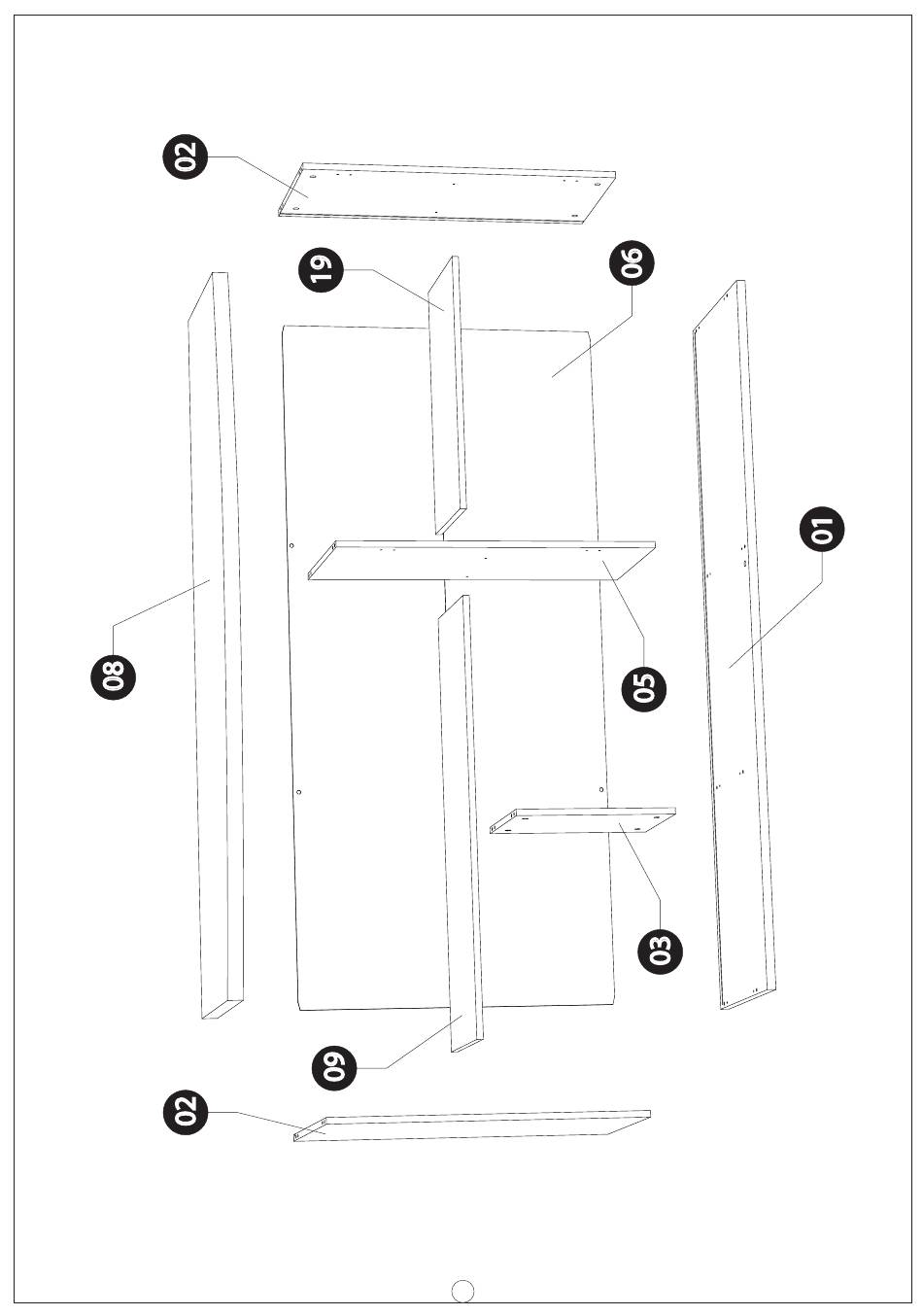 02

19

06

01

08

05

03

09

02